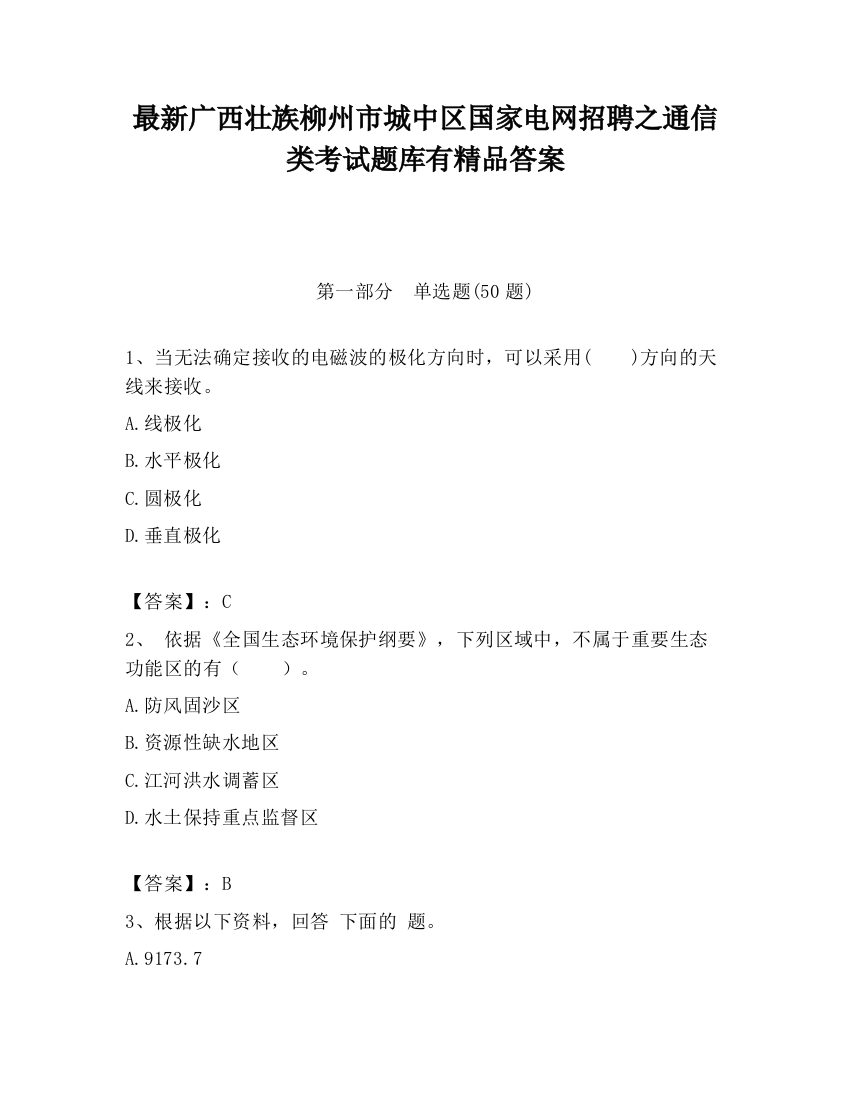 最新广西壮族柳州市城中区国家电网招聘之通信类考试题库有精品答案

第一部分　单选题(50 题)

1、当无法确定接收的电磁波的极化方向时，可以采用(　　)方向的天线来接收。

A.线极化

B.水平极化

C.圆极化

D.垂直极化

【答案】：C

2、 依据《全国生态环境保护纲要》，下列区域中，不属于重要生态功能区的有（　　）。

A.防风固沙区

B.资源性缺水地区

C.江河洪水调蓄区

D.水土保持重点监督区

【答案】：B

3、根据以下资料，回答 下面的 题。

A.9173.7